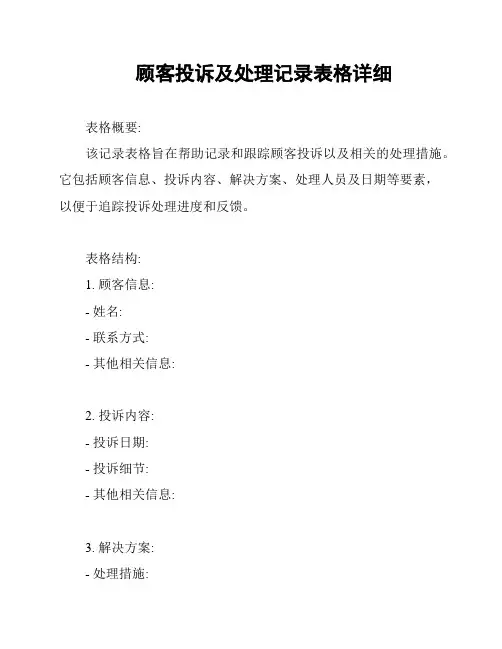 顾客投诉及处理记录表格详细

表格概要:

该记录表格旨在帮助记录和跟踪顾客投诉以及相关的处理措施。它包括顾客信息、投诉内容、解决方案、处理人员及日期等要素，以便于追踪投诉处理进度和反馈。

表格结构:

1. 顾客信息:

- 姓名:

- 联系方式:

- 其他相关信息:

2. 投诉内容:

- 投诉日期:

- 投诉细节:

- 其他相关信息:

3. 解决方案:

- 处理措施: